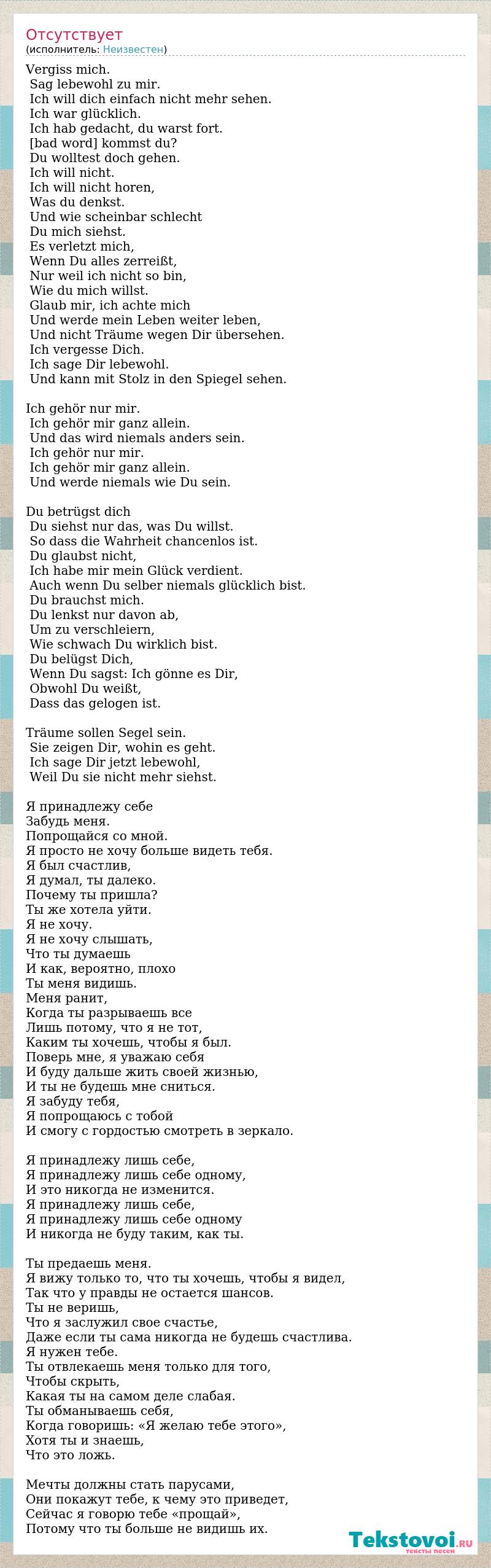 Отсутствует
(исполнитель: Неизвестен)

Vergiss mich.
Sag lebewohl zu mir.
Ich will dich einfach nicht mehr sehen.
Ich war glücklich.
Ich hab gedacht, du warst fort.
[bad word] kommst du?
Du wolltest doch gehen.
Ich will nicht.
Ich will nicht horen,
Was du denkst.
Und wie scheinbar schlecht
Du mich siehst.
Es verletzt mich,
Wenn Du alles zerreißt,
Nur weil ich nicht so bin,
Wie du mich willst.
Glaub mir, ich achte mich
Und werde mein Leben weiter leben,
Und nicht Träume wegen Dir übersehen.
Ich vergesse Dich.
Ich sage Dir lebewohl.
Und kann mit Stolz in den Spiegel sehen.

Ich gehör nur mir.
Ich gehör mir ganz allein.
Und das wird niemals anders sein.
Ich gehör nur mir.
Ich gehör mir ganz allein.
Und werde niemals wie Du sein.

Du betrügst dich
Du siehst nur das, was Du willst.
So dass die Wahrheit chancenlos ist.
Du glaubst nicht,
Ich habe mir mein Glück verdient.
Auch wenn Du selber niemals glücklich bist.
Du brauchst mich.
Du lenkst nur davon ab,
Um zu verschleiern,
Wie schwach Du wirklich bist.
Du belügst Dich,
Wenn Du sagst: Ich gönne es Dir,
Obwohl Du weißt,
Dass das gelogen ist.

Träume sollen Segel sein.
Sie zeigen Dir, wohin es geht.
Ich sage Dir jetzt lebewohl,
Weil Du sie nicht mehr siehst.

Я принадлежу себе
Забудь меня.
Попрощайся со мной.
Я просто не хочу больше видеть тебя.
Я был счастлив,
Я думал, ты далеко.
Почему ты пришла?
Ты же хотела уйти.
Я не хочу.
Я не хочу слышать,
Что ты думаешь
И как, вероятно, плохо
Ты меня видишь.
Меня ранит,
Когда ты разрываешь все
Лишь потому, что я не тот,
Каким ты хочешь, чтобы я был.
Поверь мне, я уважаю себя
И буду дальше жить своей жизнью,
И ты не будешь мне сниться.
Я забуду тебя,
Я попрощаюсь с тобой
И смогу с гордостью смотреть в зеркало.

Я принадлежу лишь себе,
Я принадлежу лишь себе одному,
И это никогда не изменится.
Я принадлежу лишь себе,
Я принадлежу лишь себе одному
И никогда не буду таким, как ты.

Ты предаешь меня.
Я вижу только то, что ты хочешь, чтобы я видел,
Так что у правды не остается шансов.
Ты не веришь,
Что я заслужил свое счастье,
Даже если ты сама никогда не будешь счастлива.
Я нужен тебе.
Ты отвлекаешь меня только для того,
Чтобы скрыть,
Какая ты на самом деле слабая.
Ты обманываешь себя,
Когда говоришь: «Я желаю тебе этого»,
Хотя ты и знаешь,
Что это ложь.

Мечты должны стать парусами,
Они покажут тебе, к чему это приведет,
Сейчас я говорю тебе «прощай»,
Потому что ты больше не видишь их.

Tekstovoi.ru
тексты песен